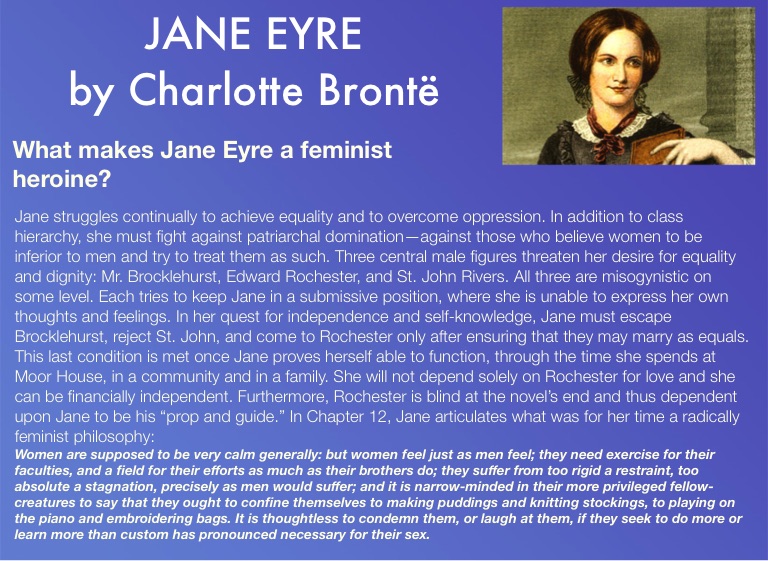 JANE EYRE
by Charlotte Brontë

What makes Jane Eyre a feminist heroine?

Jane struggles continually to achieve equality and to overcome oppression. In addition to class hierarchy, she must fight against patriarchal domination—against those who believe women to be inferior to men and try to treat them as such. Three central male figures threaten her desire for equality and dignity: Mr. Brocklehurst, Edward Rochester, and St. John Rivers. All three are misogynistic on some level. Each tries to keep Jane in a submissive position, where she is unable to express her own thoughts and feelings. In her quest for independence and self-knowledge, Jane must escape Brocklehurst, reject St. John, and come to Rochester only after ensuring that they may marry as equals. This last condition is met once Jane proves herself able to function, through the time she spends at Moor House, in a community and in a family. She will not depend solely on Rochester for love and she can be financially independent. Furthermore, Rochester is blind at the novel's end and thus dependent upon Jane to be his "prop and guide." In Chapter 12, Jane articulates what was for her time a radically feminist philosophy:
Women are supposed to be very calm generally: but women feel just as men feel; they need exercise for their faculties, and a field for their efforts as much as their brothers do; they suffer from too rigid a restraint, too absolute a stagnation, precisely as men would suffer; and it is narrow-minded in their more privileged fellow-creatures to say that they ought to confine themselves to making puddings and knitting stockings, to playing on the piano and embroidering bags. It is thoughtless to condemn them, or laugh at them, if they seek to do more or learn more than custom has pronounced necessary for their sex.